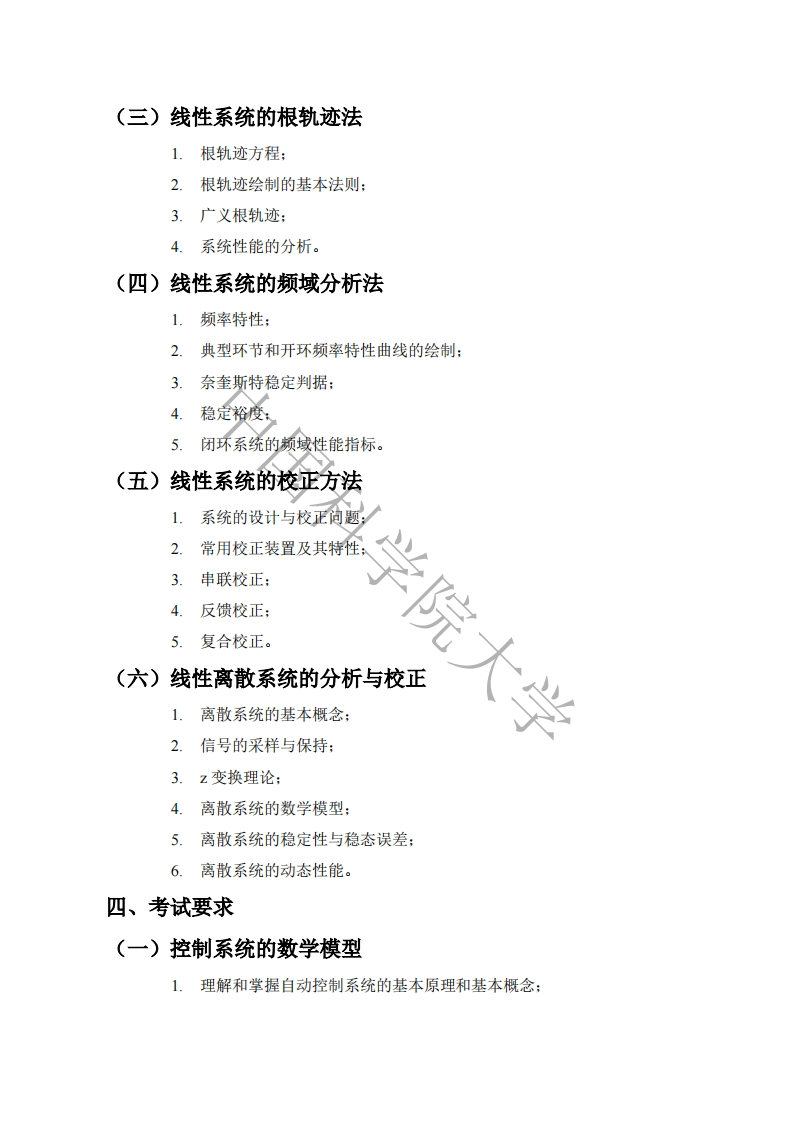 （三）线性系统的根轨迹法

1. 根轨迹方程；

2. 根轨迹绘制的基本法则；

3. 广义根轨迹；

4. 系统性能的分析。

（四）线性系统的频域分析法

1. 频率特性；

2. 典型环节和开环频率特性曲线的绘制；

3. 奈奎斯特稳定判据；

4. 稳定裕度；

5. 闭环系统的频域性能指标。

（五）线性系统的校正方法

1. 系统的设计与校正问题；

2. 常用校正装置及其特性；

3. 串联校正；

4. 反馈校正；

5. 复合校正。

（六）线性离散系统的分析与校正

1. 离散系统的基本概念；

2. 信号的采样与保持；

3. z 变换理论；

4. 离散系统的数学模型；

5. 离散系统的稳定性与稳态误差；

6. 离散系统的动态性能。

四、考试要求

（一）控制系统的数学模型

1. 理解和掌握自动控制系统的基本原理和基本概念；

中国科学院大学